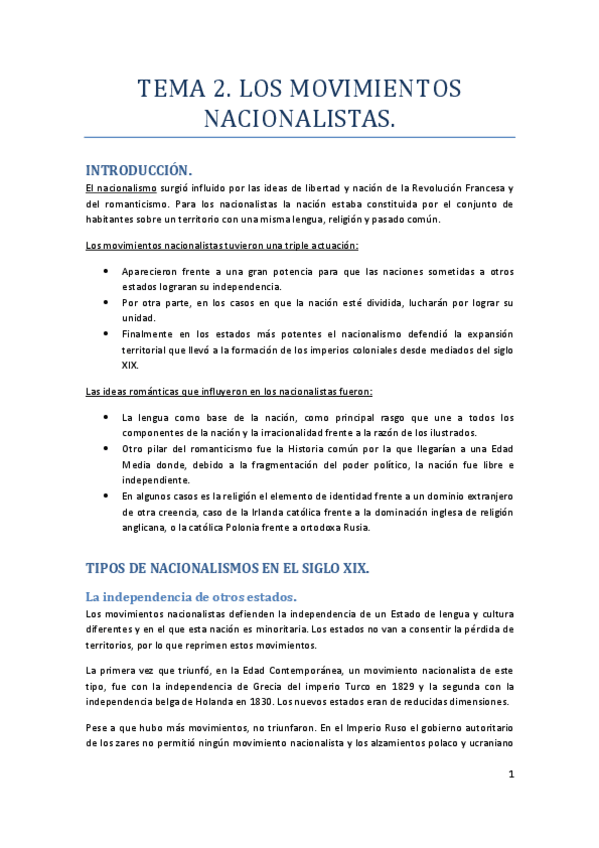 TEMA 2. LOS MOVIMIENTOS NACIONALISTAS.

INTRODUCCIÓN.

El nacionalismo surgió influido por las ideas de libertad y nación de la Revolución Francesa y del romanticismo. Para los nacionalistas la nación estaba constituida por el conjunto de habitantes sobre un territorio con una misma lengua, religión y pasado común.

Los movimientos nacionalistas tuvieron una triple actuación:

- Aparecieron frente a una gran potencia para que las naciones sometidas a otros estados lograran su independencia.
- Por otra parte, en los casos en que la nación esté dividida, lucharán por lograr su unidad.
- Finalmente en los estados más potentes el nacionalismo defendió la expansión territorial que llevó a la formación de los imperios coloniales desde mediados del siglo XIX.

Las ideas románticas que influyeron en los nacionalistas fueron:

- La lengua como base de la nación, como principal rasgo que une a todos los componentes de la nación y la irracionalidad frente a la razón de los ilustrados.
- Otro pilar del romanticismo fue la Historia común por la que llegarían a una Edad Media donde, debido a la fragmentación del poder político, la nación fue libre e independiente.
- En algunos casos es la religión el elemento de identidad frente a un dominio extranjero de otra creencia, caso de la Irlanda católica frente a la dominación inglesa de religión anglicana, o la católica Polonia frente a ortodoxa Rusia.

TIPOS DE NACIONALISMOS EN EL SIGLO XIX.

La independencia de otros estados.

Los movimientos nacionalistas defienden la independencia de un Estado de lengua y cultura diferentes y en el que esta nación es minoritaria. Los estados no van a consentir la pérdida de territorios, por lo que reprimen estos movimientos.

La primera vez que triunfó, en la Edad Contemporánea, un movimiento nacionalista de este tipo, fue con la independencia de Grecia del imperio Turco en 1829 y la segunda con la independencia belga de Holanda en 1830. Los nuevos estados eran de reducidas dimensiones.

Pese a que hubo más movimientos, no triunfaron. En el Imperio Ruso el gobierno autoritario de los zares no permitió ningún movimiento nacionalista y los alzamientos polaco y ucraniano

1